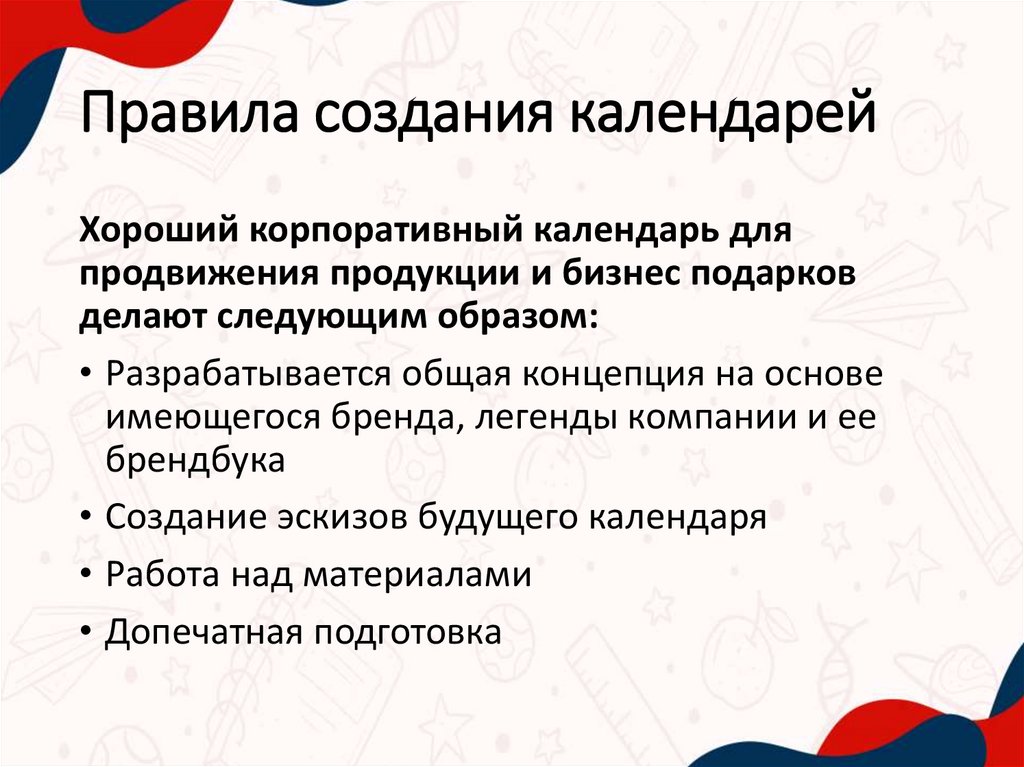 Правила создания календарей

Хороший корпоративный календарь для продвижения продукции и бизнес подарков делают следующим образом:

• Разрабатывается общая концепция на основе имеющегося бренда, легенды компании и ее брендбука

• Создание эскизов будущего календаря

• Работа над материалами

• Допечатная подготовка